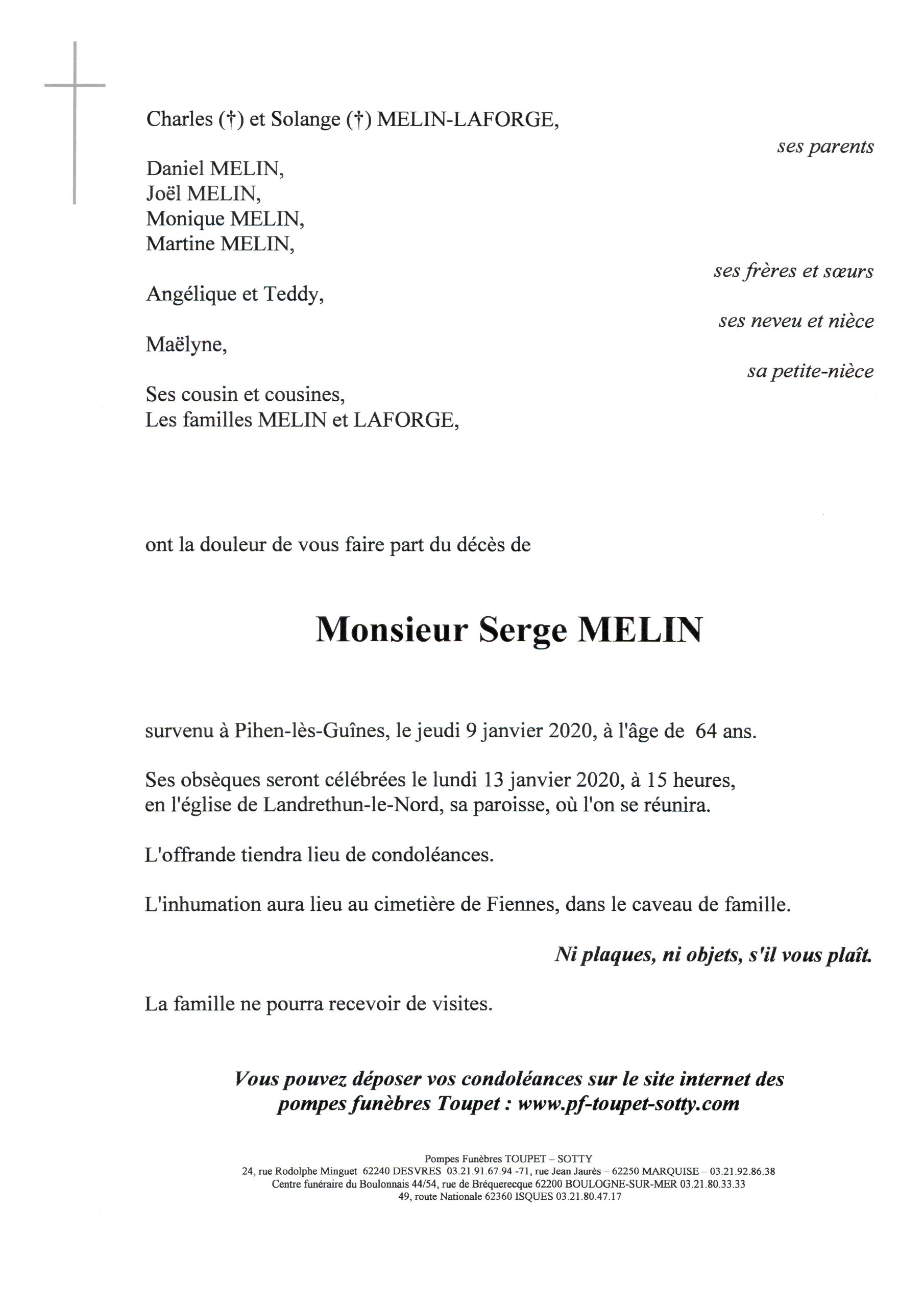 Charles (†) et Solange (†) MELIN-LAFORGE,

ses parents

Daniel MELIN,
Joël MELIN,
Monique MELIN,
Martine MELIN,

ses frères et sœurs

Angélique et Teddy,

ses neveu et nièce

Maëlyne,

sa petite-nièce

Ses cousin et cousines,
Les familles MELIN et LAFORGE,

ont la douleur de vous faire part du décès de

Monsieur Serge MELIN

survenu à Pihen-lès-Guînes, le jeudi 9 janvier 2020, à l'âge de 64 ans.

Ses obsèques seront célébrées le lundi 13 janvier 2020, à 15 heures, en l'église de Landrethun-le-Nord, sa paroisse, où l'on se réunira.

L'offrande tiendra lieu de condoléances.

L'inhumation aura lieu au cimetière de Fiennes, dans le caveau de famille.

Ni plaques, ni objets, s'il vous plaît.

La famille ne pourra recevoir de visites.

Vous pouvez déposer vos condoléances sur le site internet des pompes funèbres Toupet : www.pf-toupet-sotty.com

Pompes Funèbres TOUPET – SOTTY
24, rue Rodolphe Minguet 62240 DESVRES 03.21.91.67.94 -71, rue Jean Jaurès – 62250 MARQUISE – 03.21.92.86.38
Centre funéraire du Boulonnais 44/54, rue de Bréquerecque 62200 BOULOGNE-SUR-MER 03.21.80.33.33
49, route Nationale 62360 ISQUES 03.21.80.47.17